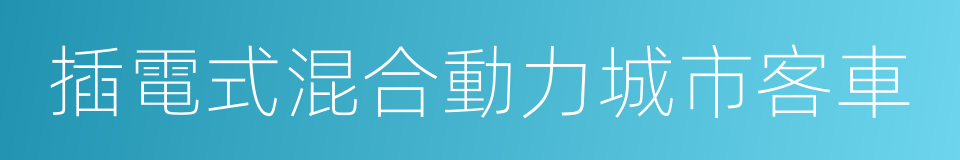 插電式混合動力城市客車